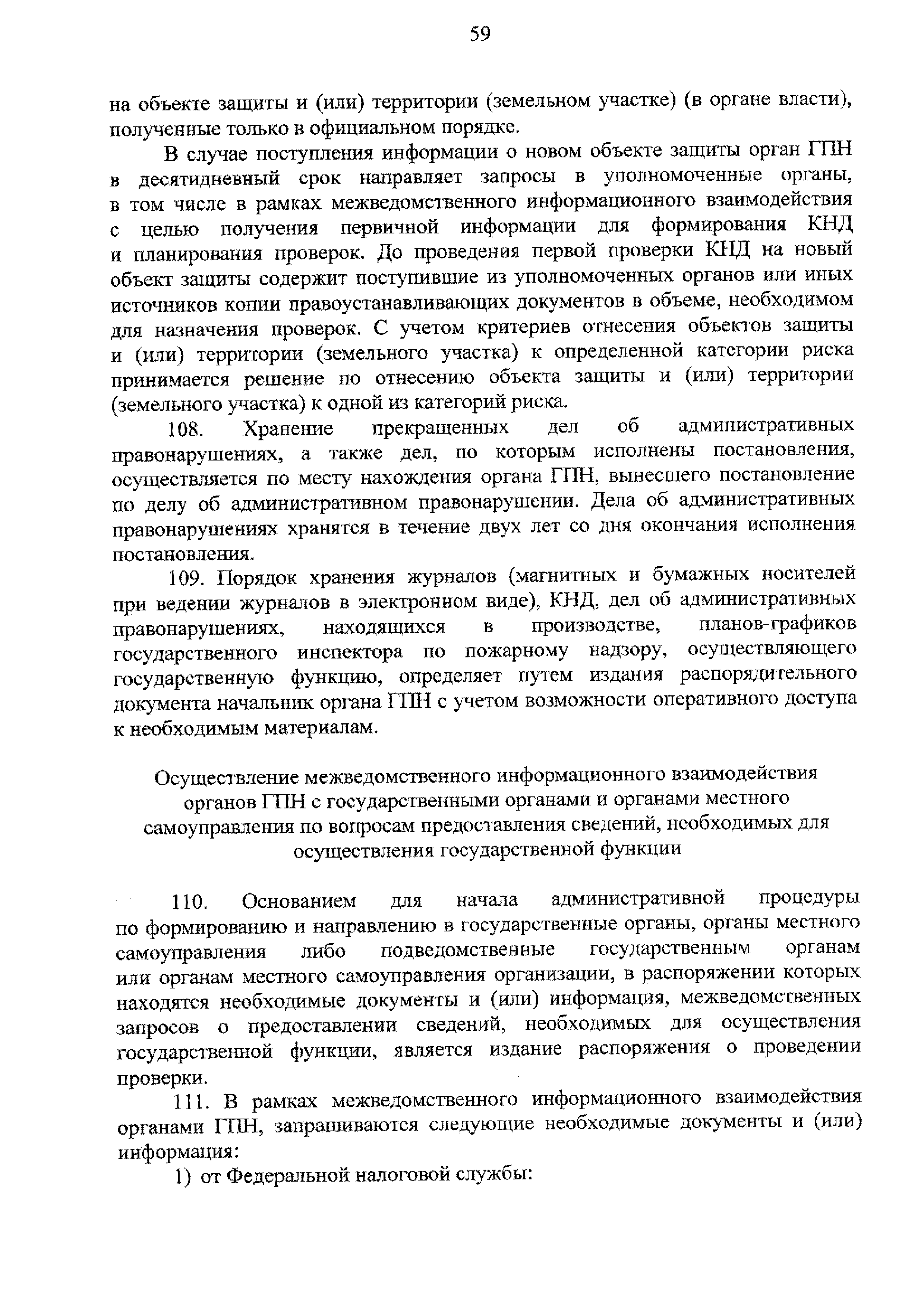 59

на объекте защиты и (или) территории (земельном участке) (в органе власти), полученные только в официальном порядке.

В случае поступления информации о новом объекте защиты орган ГПН в десятидневный срок направляет запросы в уполномоченные органы, в том числе в рамках межведомственного информационного взаимодействия с целью получения первичной информации для формирования КНД и планирования проверок. До проведения первой проверки КНД на новый объект защиты содержит поступившие из уполномоченных органов или иных источников копии правоустанавливающих документов в объеме, необходимом для назначения проверок. С учетом критериев отнесения объектов защиты и (или) территории (земельного участка) к определенной категории риска принимается решение по отнесению объекта защиты и (или) территории (земельного участка) к одной из категорий риска.

108. Хранение прекращенных дел об административных правонарушениях, а также дел, по которым исполнены постановления, осуществляется по месту нахождения органа ГПН, вынесшего постановление по делу об административном правонарушении. Дела об административных правонарушениях хранятся в течение двух лет со дня окончания исполнения постановления.

109. Порядок хранения журналов (магнитных и бумажных носителей при ведении журналов в электронном виде), КНД, дел об административных правонарушениях, находящихся в производстве, планов-графиков государственного инспектора по пожарному надзору, осуществляющего государственную функцию, определяет путем издания распорядительного документа начальник органа ГПН с учетом возможности оперативного доступа к необходимым материалам.

Осуществление межведомственного информационного взаимодействия органов ГПН с государственными органами и органами местного самоуправления по вопросам предоставления сведений, необходимых для осуществления государственной функции

110. Основанием для начала административной процедуры по формированию и направлению в государственные органы, органы местного самоуправления либо подведомственные государственным органам или органам местного самоуправления организации, в распоряжении которых находятся необходимые документы и (или) информация, межведомственных запросов о предоставлении сведений, необходимых для осуществления государственной функции, является издание распоряжения о проведении проверки.

111. В рамках межведомственного информационного взаимодействия органами ГПН, запрашиваются следующие необходимые документы и (или) информация:

1) от Федеральной налоговой службы: